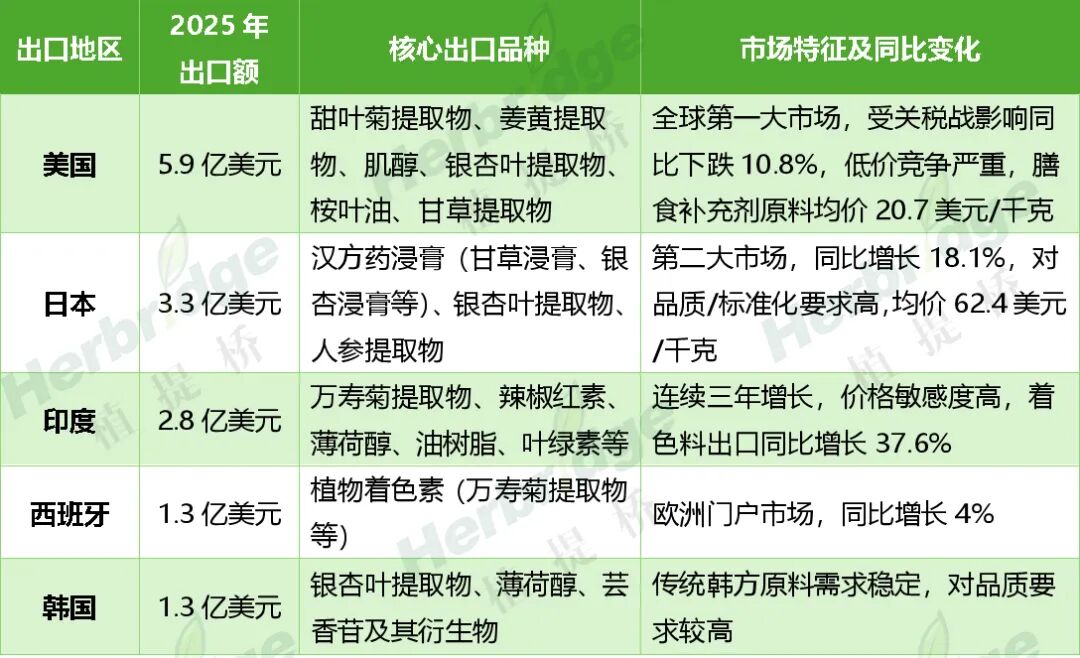 | 出口地区 | 2025年出口额 | 核心出口品种 | 市场特征及同比变化 |
|---|---|---|---|
| 美国 | 5.9亿美元 | 甜叶菊提取物、姜黄提取物、肌醇、银杏叶提取物、桉叶油、甘草提取物 | 全球第一大市场，受关税战影响同比下跌10.8%，低价竞争严重，膳食补充剂原料均价20.7美元/千克 |
| 日本 | 3.3亿美元 | 汉方药浸膏（甘草浸膏、银杏浸膏等）、银杏叶提取物、人参提取物 | 第二大市场，同比增长18.1%，对品质/标准化要求高，均价62.4美元/千克 |
| 印度 | 2.8亿美元 | 万寿菊提取物、辣椒红素、薄荷醇、油树脂、叶绿素等 | 连续三年增长，价格敏感度高，着色料出口同比增长37.6% |
| 西班牙 | 1.3亿美元 | 植物着色素（万寿菊提取物等） | 欧洲门户市场，同比增长4% |
| 韩国 | 1.3亿美元 | 银杏叶提取物、薄荷醇、芸香苷及其衍生物 | 传统韩方原料需求稳定，对品质要求较高 |

Herbridge 植提桥